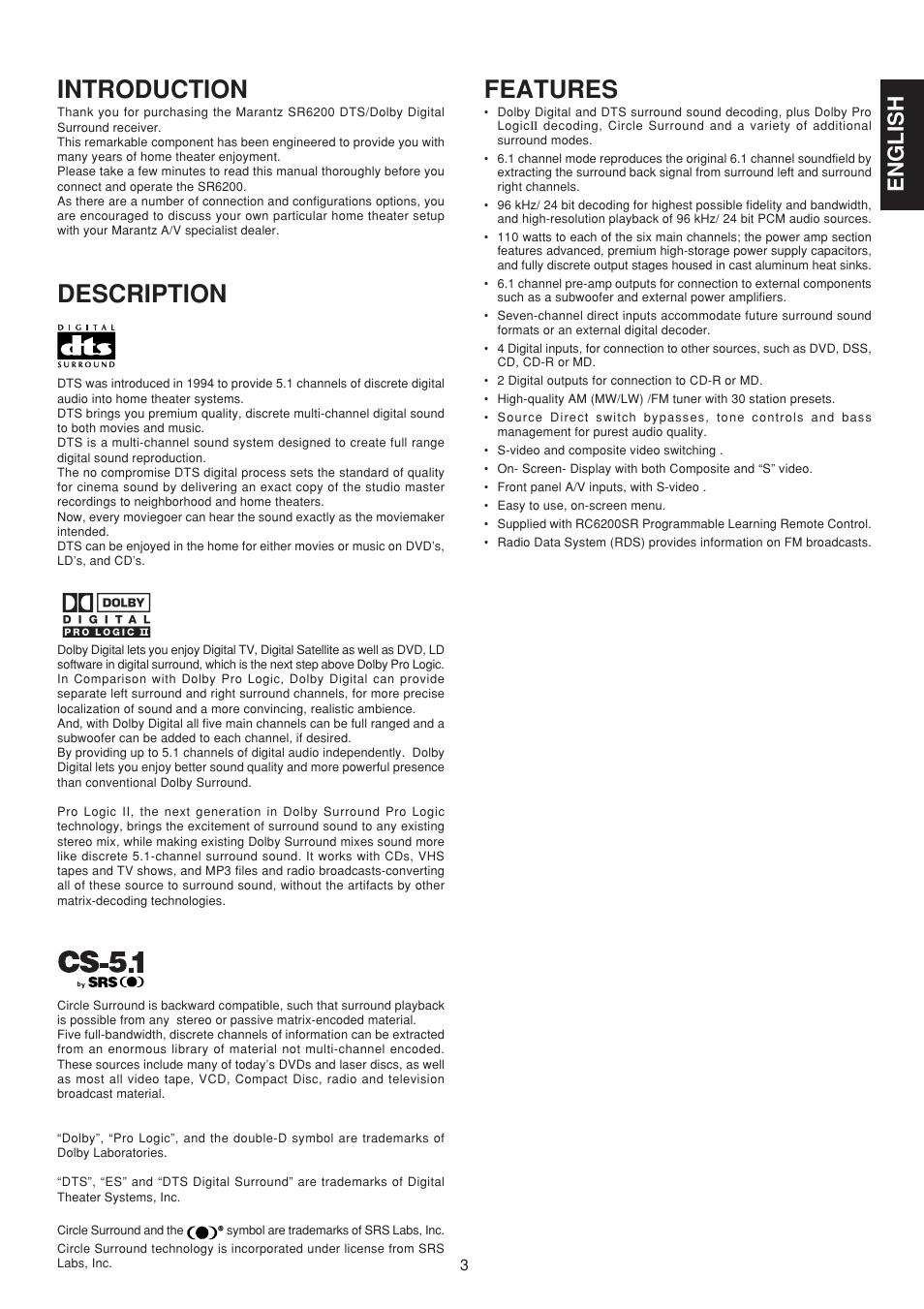 INTRODUCTION

Thank you for purchasing the Marantz SR6200 DTS/Dolby Digital Surround receiver.
This remarkable component has been engineered to provide you with many years of home theater enjoyment.
Please take a few minutes to read this manual thoroughly before you connect and operate the SR6200.
As there are a number of connection and configurations options, you are encouraged to discuss your own particular home theater setup with your Marantz A/V specialist dealer.

DESCRIPTION

DIGITAL dts SURROUND

DTS was introduced in 1994 to provide 5.1 channels of discrete digital audio into home theater systems.
DTS brings you premium quality, discrete multi-channel digital sound to both movies and music.
DTS is a multi-channel sound system designed to create full range digital sound reproduction.
The no compromise DTS digital process sets the standard of quality for cinema sound by delivering an exact copy of the studio master recordings to neighborhood and home theaters.
Now, every moviegoer can hear the sound exactly as the moviemaker intended.
DTS can be enjoyed in the home for either movies or music on DVD's, LD's, and CD's.

DOLBY DIGITAL PRO LOGIC II

Dolby Digital lets you enjoy Digital TV, Digital Satellite as well as DVD, LD software in digital surround, which is the next step above Dolby Pro Logic.
In Comparison with Dolby Pro Logic, Dolby Digital can provide separate left surround and right surround channels, for more precise localization of sound and a more convincing, realistic ambience.
And, with Dolby Digital all five main channels can be full ranged and a subwoofer can be added to each channel, if desired.
By providing up to 5.1 channels of digital audio independently. Dolby Digital lets you enjoy better sound quality and more powerful presence than conventional Dolby Surround.

Pro Logic II, the next generation in Dolby Surround Pro Logic technology, brings the excitement of surround sound to any existing stereo mix, while making existing Dolby Surround mixes sound more like discrete 5.1-channel surround sound. It works with CDs, VHS tapes and TV shows, and MP3 files and radio broadcasts-converting all of these source to surround sound, without the artifacts by other matrix-decoding technologies.

CS-5.1 by SRS

Circle Surround is backward compatible, such that surround playback is possible from any stereo or passive matrix-encoded material.
Five full-bandwidth, discrete channels of information can be extracted from an enormous library of material not multi-channel encoded. These sources include many of today's DVDs and laser discs, as well as most all video tape, VCD, Compact Disc, radio and television broadcast material.

"Dolby", "Pro Logic", and the double-D symbol are trademarks of Dolby Laboratories.

"DTS", "ES" and "DTS Digital Surround" are trademarks of Digital Theater Systems, Inc.

Circle Surround and the ® symbol are trademarks of SRS Labs, Inc.
Circle Surround technology is incorporated under license from SRS Labs, Inc.

FEATURES

• Dolby Digital and DTS surround sound decoding, plus Dolby Pro LogicII decoding, Circle Surround and a variety of additional surround modes.
• 6.1 channel mode reproduces the original 6.1 channel soundfield by extracting the surround back signal from surround left and surround right channels.
• 96 kHz/ 24 bit decoding for highest possible fidelity and bandwidth, and high-resolution playback of 96 kHz/ 24 bit PCM audio sources.
• 110 watts to each of the six main channels; the power amp section features advanced, premium high-storage power supply capacitors, and fully discrete output stages housed in cast aluminum heat sinks.
• 6.1 channel pre-amp outputs for connection to external components such as a subwoofer and external power amplifiers.
• Seven-channel direct inputs accommodate future surround sound formats or an external digital decoder.
• 4 Digital inputs, for connection to other sources, such as DVD, DSS, CD, CD-R or MD.
• 2 Digital outputs for connection to CD-R or MD.
• High-quality AM (MW/LW) /FM tuner with 30 station presets.
• Source Direct switch bypasses, tone controls and bass management for purest audio quality.
• S-video and composite video switching .
• On- Screen- Display with both Composite and "S" video.
• Front panel A/V inputs, with S-video .
• Easy to use, on-screen menu.
• Supplied with RC6200SR Programmable Learning Remote Control.
• Radio Data System (RDS) provides information on FM broadcasts.

ENGLISH

3